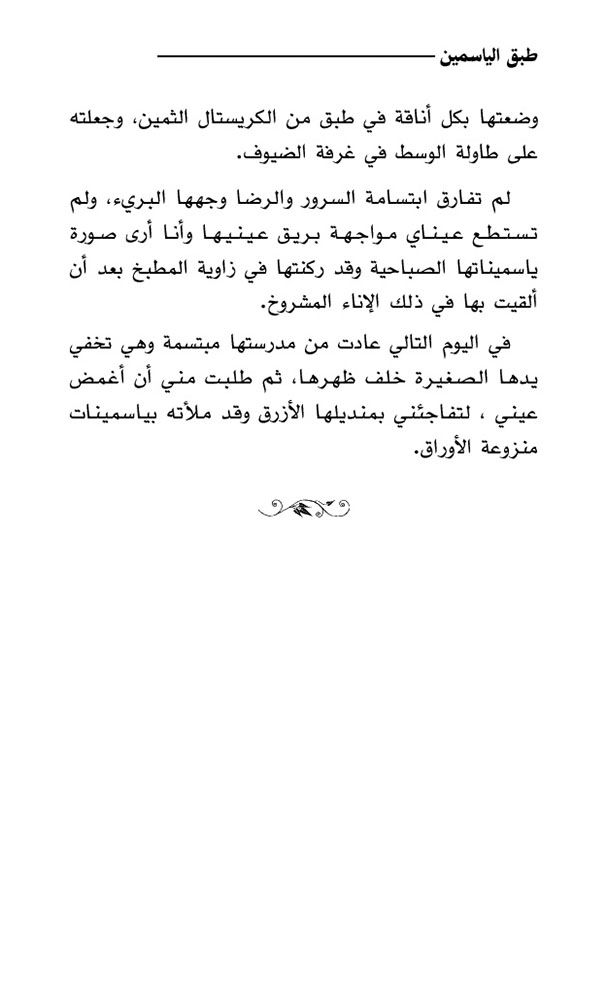 طبق الياسمين

وضعتها بكل أناقة في طبق من الكريستال الثمين، وجعلته على طاولة الوسط في غرفة الضيوف.

لم تفارق ابتسامة السرور والرضا وجهها البريء، ولم تستطع عيناي مواجهة بريق عينيها وأنا أرى صورة ياسميناتها الصباحية وقد ركنتها في زاوية المطبخ بعد أن ألقيت بها في ذلك الإناء المشروخ.

في اليوم التالي عادت من مدرستها مبتسمة وهي تخفي يدها الصغيرة خلف ظهرها، ثم طلبت مني أن أغمض عيني ، لتفاجئني بمنديلها الأزرق وقد ملأته بياسمينات منزوعة الأوراق.